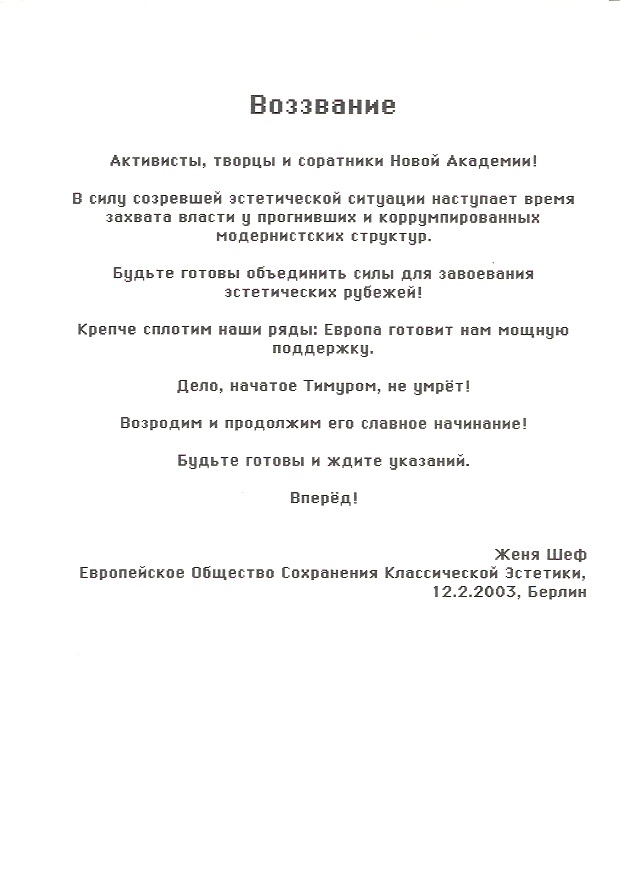 Воззвание

Активисты, творцы и соратники Новой Академии!

В силу созревшей эстетической ситуации наступает время захвата власти у прогнивших и коррумпированных модернистских структур.

Будьте готовы объединить силы для завоевания эстетических рубежей!

Крепче сплотим наши ряды: Европа готовит нам мощную поддержку.

Дело, начатое Тимуром, не умрёт!

Возродим и продолжим его славное начинание!

Будьте готовы и ждите указаний.

Вперёд!

Женя Шеф
Европейское Общество Сохранения Классической Эстетики,
12.2.2003, Берлин